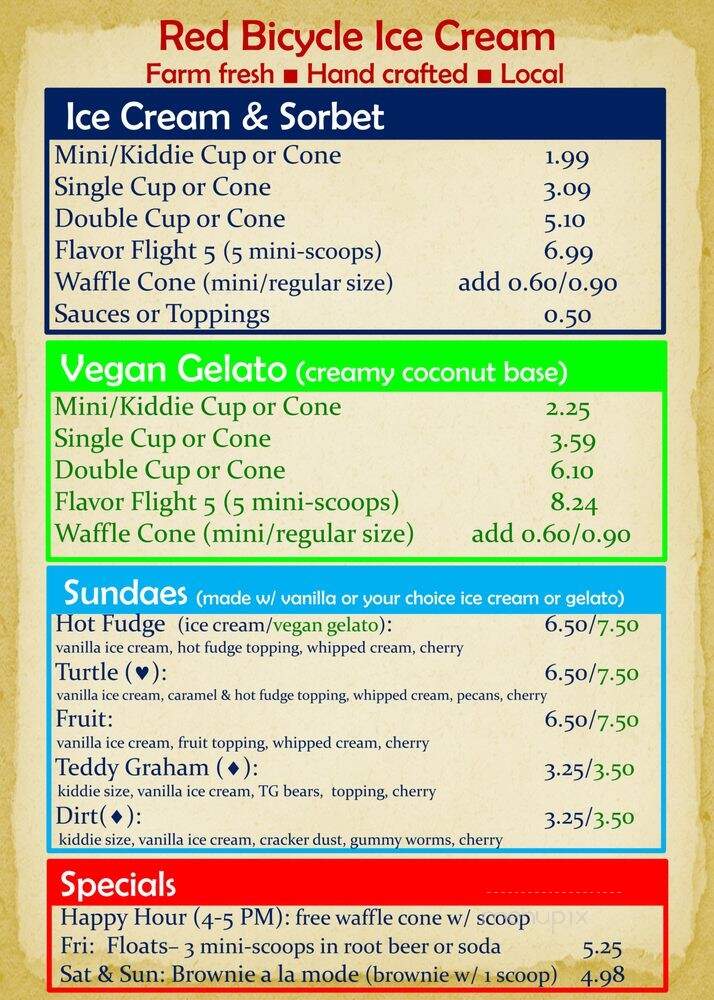 Red Bicycle Ice Cream
Farm fresh ■ Hand crafted ■ Local

Ice Cream & Sorbet

| | |
|---|---|
| Mini/Kiddie Cup or Cone | 1.99 |
| Single Cup or Cone | 3.09 |
| Double Cup or Cone | 5.10 |
| Flavor Flight 5 (5 mini-scoops) | 6.99 |
| Waffle Cone (mini/regular size) | add 0.60/0.90 |
| Sauces or Toppings | 0.50 |

Vegan Gelato (creamy coconut base)

| | |
|---|---|
| Mini/Kiddie Cup or Cone | 2.25 |
| Single Cup or Cone | 3.59 |
| Double Cup or Cone | 6.10 |
| Flavor Flight 5 (5 mini-scoops) | 8.24 |
| Waffle Cone (mini/regular size) | add 0.60/0.90 |

Sundaes (made w/ vanilla or your choice ice cream or gelato)

Hot Fudge (ice cream/vegan gelato): 6.50/7.50
vanilla ice cream, hot fudge topping, whipped cream, cherry

Turtle (♥): 6.50/7.50
vanilla ice cream, caramel & hot fudge topping, whipped cream, pecans, cherry

Fruit: 6.50/7.50
vanilla ice cream, fruit topping, whipped cream, cherry

Teddy Graham (♦): 3.25/3.50
kiddie size, vanilla ice cream, TG bears, topping, cherry

Dirt(♦): 3.25/3.50
kiddie size, vanilla ice cream, cracker dust, gummy worms, cherry

Specials

Happy Hour (4-5 PM): free waffle cone w/ scoop
Fri: Floats– 3 mini-scoops in root beer or soda 5.25
Sat & Sun: Brownie a la mode (brownie w/ 1 scoop) 4.98